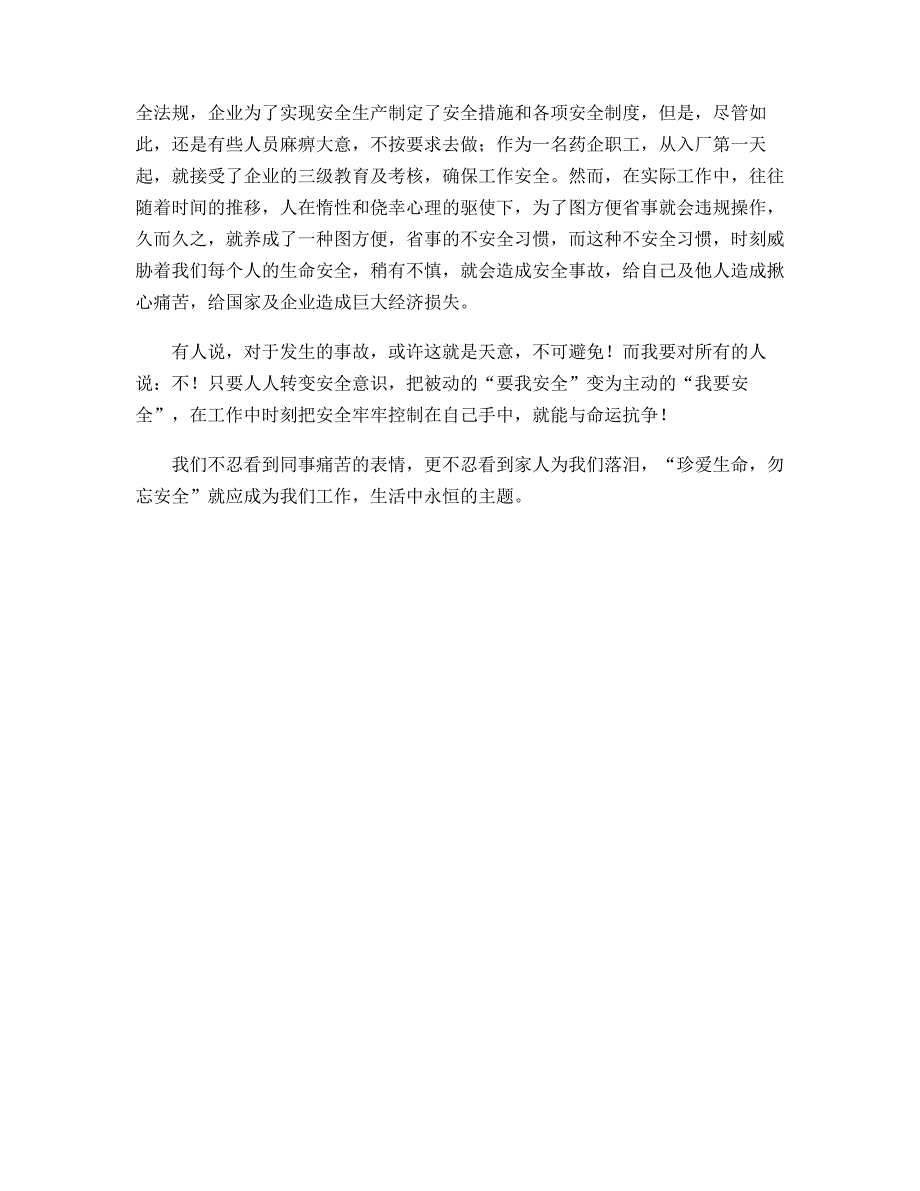 全法规，企业为了实现安全生产制定了安全措施和各项安全制度，但是，尽管如此，还是有些人员麻痹大意，不按要求去做；作为一名药企职工，从入厂第一天起，就接受了企业的三级教育及考核，确保工作安全。然而，在实际工作中，往往随着时间的推移，人在惰性和侥幸心理的驱使下，为了图方便省事就会违规操作，久而久之，就养成了一种图方便，省事的不安全习惯，而这种不安全习惯，时刻威胁着我们每个人的生命安全，稍有不慎，就会造成安全事故，给自己及他人造成揪心痛苦，给国家及企业造成巨大经济损失。

有人说，对于发生的事故，或许这就是天意，不可避免！而我要对所有的人说：不！只要人人转变安全意识，把被动的“要我安全”变为主动的“我要安全”，在工作中时刻把安全牢牢控制在自己手中，就能与命运抗争！

我们不忍看到同事痛苦的表情，更不忍看到家人为我们落泪，“珍爱生命，勿忘安全”就应成为我们工作，生活中永恒的主题。